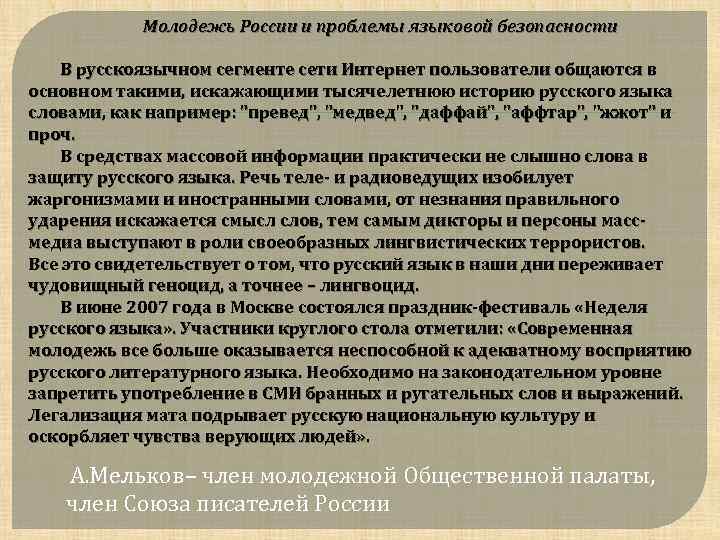 Молодежь России и проблемы языковой безопасности

В русскоязычном сегменте сети Интернет пользователи общаются в основном такими, искажающими тысячелетнюю историю русского языка словами, как например: "превед", "медвед", "даффай", "аффтар", "жжот" и проч.

В средствах массовой информации практически не слышно слова в защиту русского языка. Речь теле- и радиоведущих изобилует жаргонизмами и иностранными словами, от незнания правильного ударения искажается смысл слов, тем самым дикторы и персоны масс-медиа выступают в роли своеобразных лингвистических террористов. Все это свидетельствует о том, что русский язык в наши дни переживает чудовищный геноцид, а точнее – лингвоцид.

В июне 2007 года в Москве состоялся праздник-фестиваль «Неделя русского языка». Участники круглого стола отметили: «Современная молодежь все больше оказывается неспособной к адекватному восприятию русского литературного языка. Необходимо на законодательном уровне запретить употребление в СМИ бранных и ругательных слов и выражений. Легализация мата подрывает русскую национальную культуру и оскорбляет чувства верующих людей».

А.Мельков– член молодежной Общественной палаты, член Союза писателей России